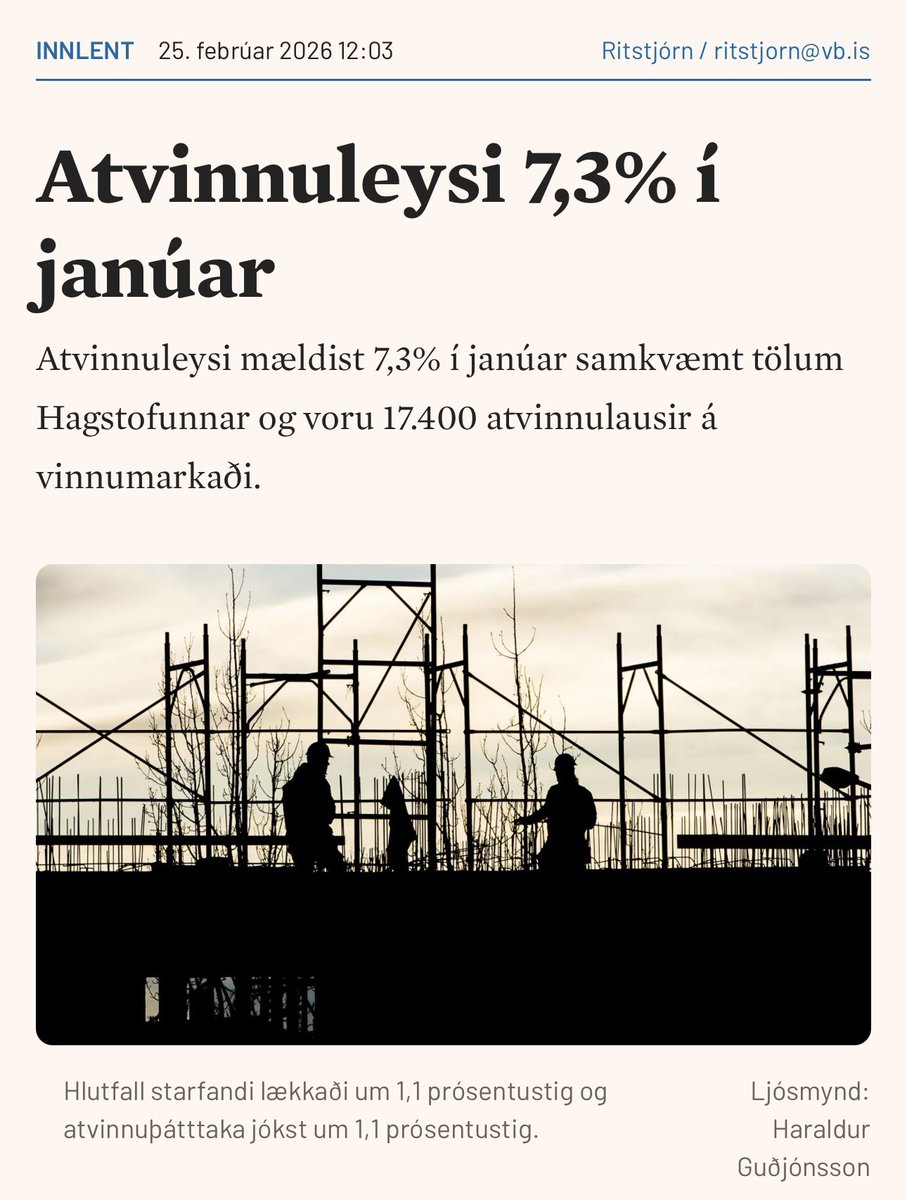 INNLENT 25. febrúar 2026 12:03 Ritstjórn / ritstjorn@vb.is

Atvinnuleysi 7,3% í janúar

Atvinnuleysi mældist 7,3% í janúar samkvæmt tölum Hagstofunnar og voru 17.400 atvinnulausir á vinnumarkaði.

Hlutfall starfandi lækkaði um 1,1 prósentustig og atvinnuþátttaka jókst um 1,1 prósentustig.

Ljósmynd: Haraldur Guðjónsson